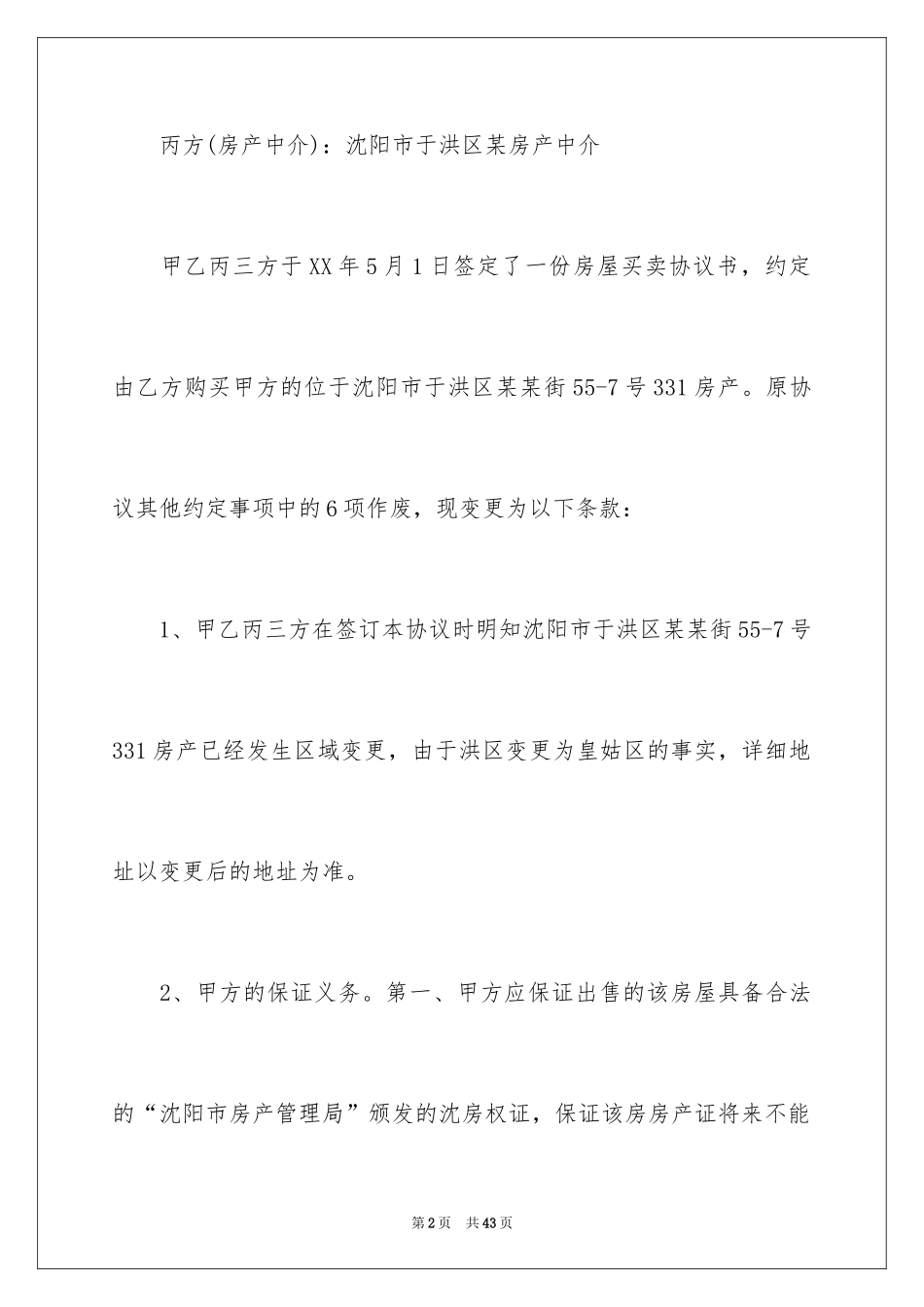 丙方(房产中介)：沈阳市于洪区某房产中介

甲乙丙三方于XX年5月1日签定了一份房屋买卖协议书，约定由乙方购买甲方的位于沈阳市于洪区某某街55-7号331房产。原协议其他约定事项中的6项作废，现变更为以下条款：

1、甲乙丙三方在签订本协议时明知沈阳市于洪区某某街55-7号331房产已经发生区域变更，由于洪区变更为皇姑区的事实，详细地址以变更后的地址为准。

2、甲方的保证义务。第一、甲方应保证出售的该房屋具备合法的“沈阳市房产管理局”颁发的沈房权证，保证该房房产证将来不能

第2页 共43页